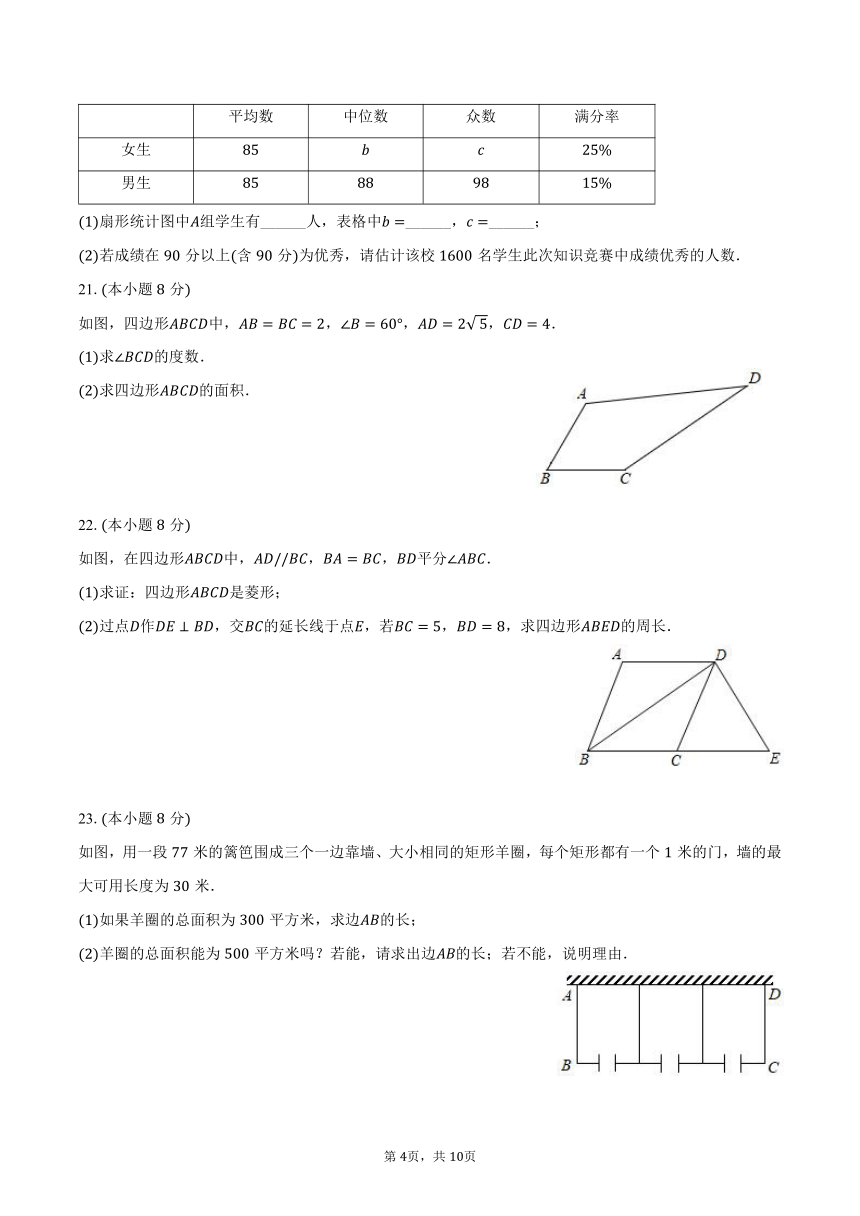 | | 平均数 | 中位数 | 众数 | 满分率 |
|---|---|---|---|---|
| 女生 | 85 | $b$ | $c$ | 25% |
| 男生 | 85 | 88 | 98 | 15% |

(1)扇形统计图中$A$组学生有______人，表格中$b=$______，$c=$______；

(2)若成绩在 90 分以上(含 90 分)为优秀，请估计该校 1600 名学生此次知识竞赛中成绩优秀的人数．

21. (本小题 8 分)

如图，四边形$ABCD$中，$AB=BC=2$，$\angle B=60°$，$AD=2\sqrt{5}$，$CD=4$．

(1)求$\angle BCD$的度数．

(2)求四边形$ABCD$的面积．

A D B C

22. (本小题 8 分)

如图，在四边形$ABCD$中，$AD//BC$，$BA=BC$，$BD$平分$\angle ABC$．

(1)求证：四边形$ABCD$是菱形；

(2)过点$D$作$DE\perp BD$，交$BC$的延长线于点$E$，若$BC=5$，$BD=8$，求四边形$ABED$的周长．

A D B C E

23. (本小题 8 分)

如图，用一段 77 米的篱笆围成三个一边靠墙、大小相同的矩形羊圈，每个矩形都有一个 1 米的门，墙的最大可用长度为 30 米．

(1)如果羊圈的总面积为 300 平方米，求边$AB$的长；

(2)羊圈的总面积能为 500 平方米吗？若能，请求出边$AB$的长；若不能，说明理由．

A D B C

第 4页，共 10页